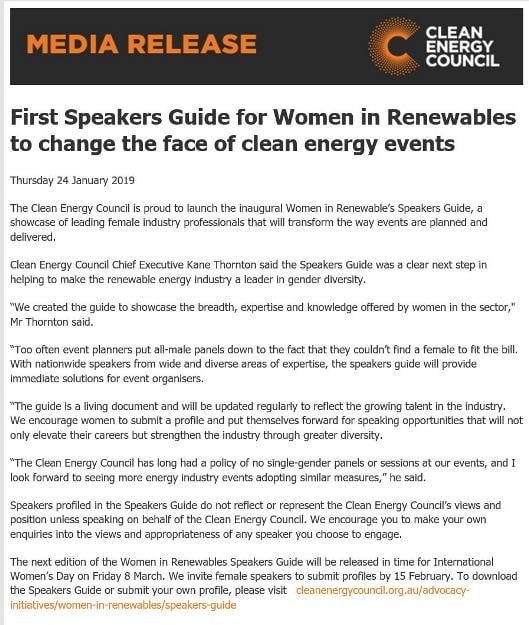 MEDIA RELEASE

CLEAN ENERGY COUNCIL

First Speakers Guide for Women in Renewables to change the face of clean energy events

Thursday 24 January 2019

The Clean Energy Council is proud to launch the inaugural Women in Renewable's Speakers Guide, a showcase of leading female industry professionals that will transform the way events are planned and delivered.

Clean Energy Council Chief Executive Kane Thornton said the Speakers Guide was a clear next step in helping to make the renewable energy industry a leader in gender diversity.

"We created the guide to showcase the breadth, expertise and knowledge offered by women in the sector," Mr Thornton said.

"Too often event planners put all-male panels down to the fact that they couldn't find a female to fit the bill. With nationwide speakers from wide and diverse areas of expertise, the speakers guide will provide immediate solutions for event organisers.

"The guide is a living document and will be updated regularly to reflect the growing talent in the industry. We encourage women to submit a profile and put themselves forward for speaking opportunities that will not only elevate their careers but strengthen the industry through greater diversity.

"The Clean Energy Council has long had a policy of no single-gender panels or sessions at our events, and I look forward to seeing more energy industry events adopting similar measures," he said.

Speakers profiled in the Speakers Guide do not reflect or represent the Clean Energy Council's views and position unless speaking on behalf of the Clean Energy Council. We encourage you to make your own enquiries into the views and appropriateness of any speaker you choose to engage.

The next edition of the Women in Renewables Speakers Guide will be released in time for International Women's Day on Friday 8 March. We invite female speakers to submit profiles by 15 February. To download the Speakers Guide or submit your own profile, please visit cleanenergycouncil.org.au/advocacy-initiatives/women-in-renewables/speakers-guide